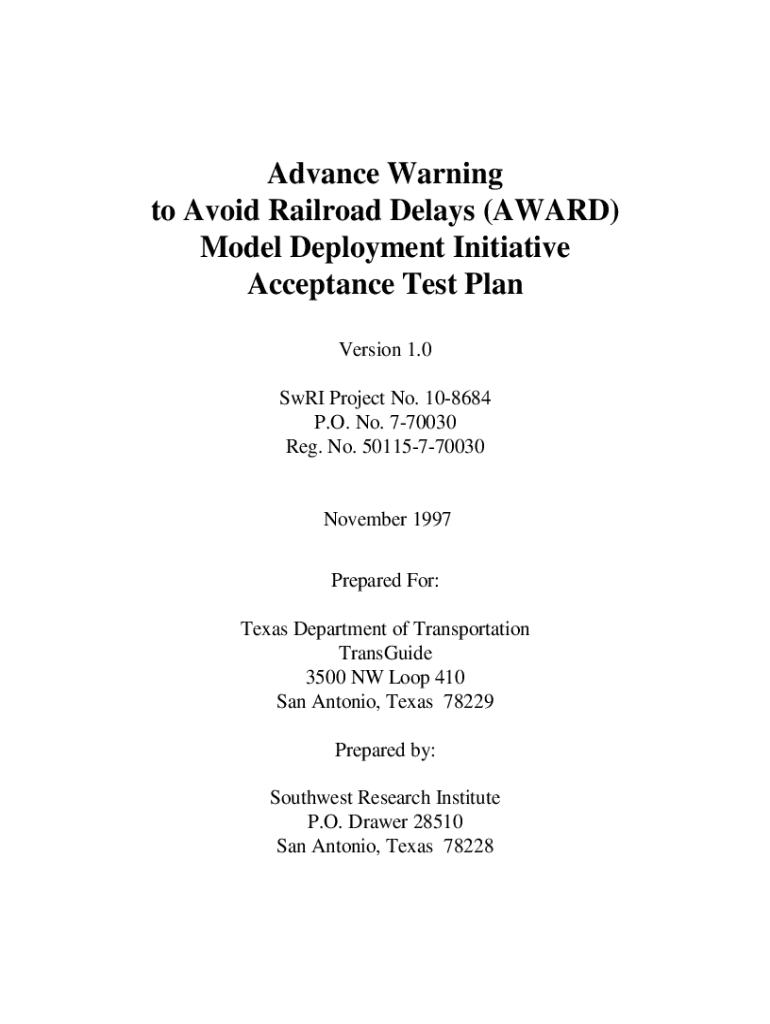 Advance Warning
to Avoid Railroad Delays (AWARD)
Model Deployment Initiative
Acceptance Test Plan

Version 1.0

SwRI Project No. 10-8684
P.O. No. 7-70030
Reg. No. 50115-7-70030

November 1997

Prepared For:

Texas Department of Transportation
TransGuide
3500 NW Loop 410
San Antonio, Texas 78229

Prepared by:

Southwest Research Institute
P.O. Drawer 28510
San Antonio, Texas 78228